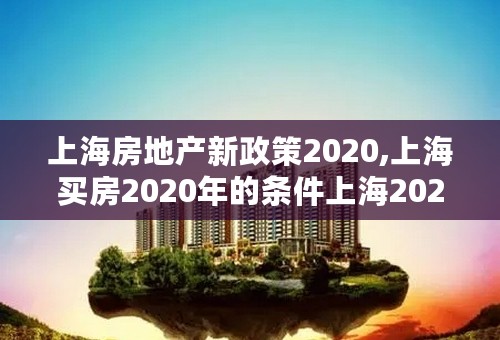 上海房地产新政策2020,上海买房2020年的条件上海202